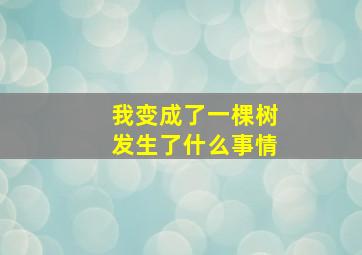 我变成了一棵树
发生了什么事情